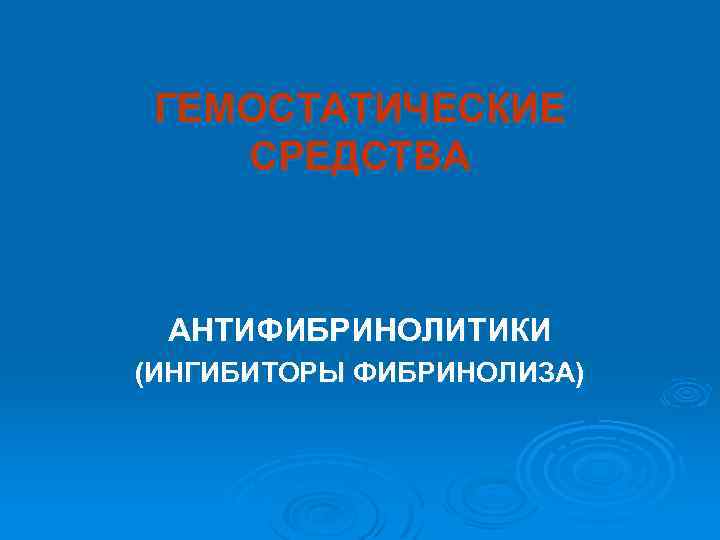 ГЕМОСТАТИЧЕСКИЕ СРЕДСТВА

АНТИФИБРИНОЛИТИКИ
(ИНГИБИТОРЫ ФИБРИНОЛИЗА)